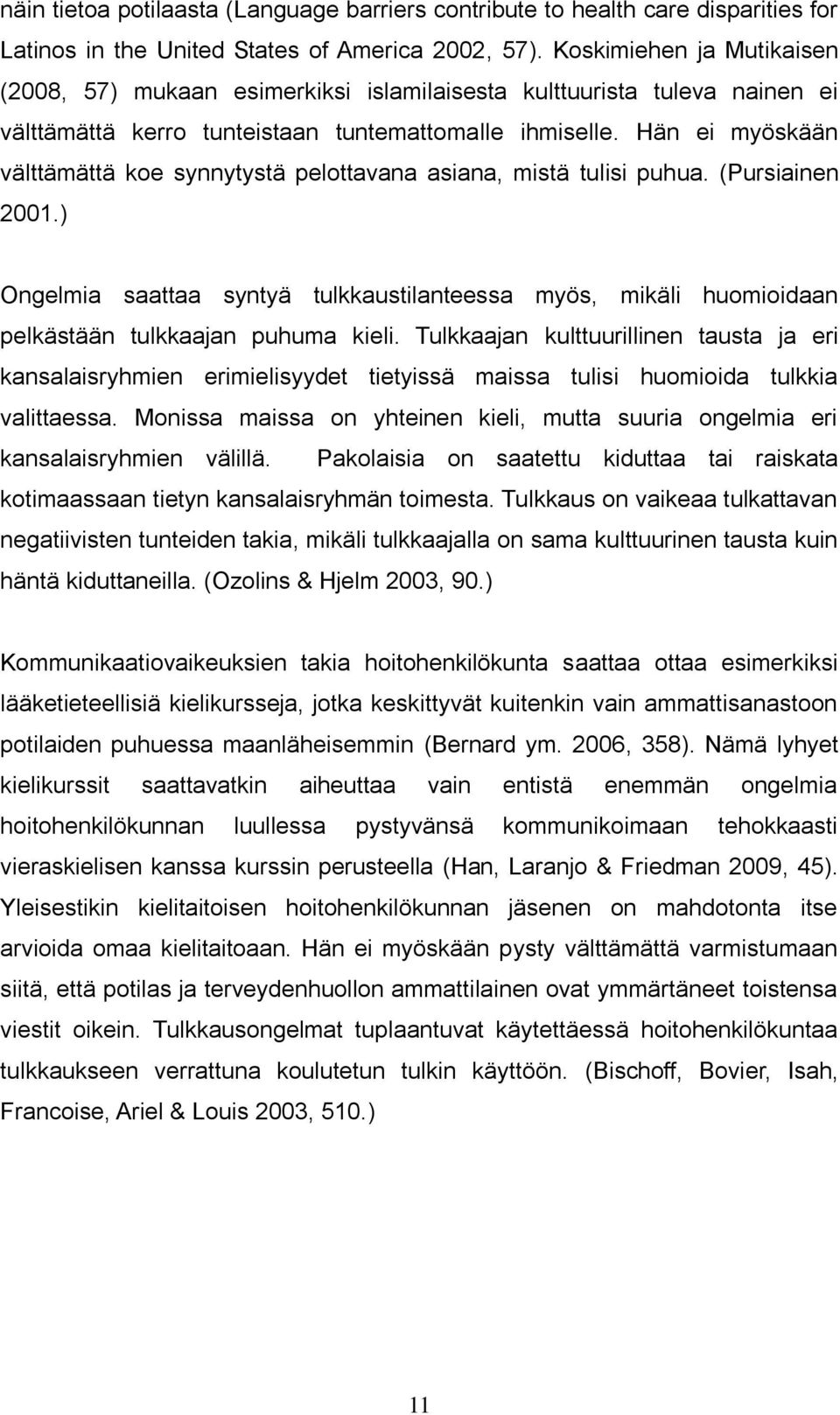 näin tietoa potilaasta (Language barriers contribute to health care disparities for Latinos in the United States of America 2002, 57). Koskimiehen ja Mutikaisen (2008, 57) mukaan esimerkiksi islamilaisesta kulttuurista tuleva nainen ei välttämättä kerro tunteistaan tuntemattomalle ihmiselle. Hän ei myöskään välttämättä koe synnytystä pelottavana asiana, mistä tulisi puhua. (Pursiainen 2001.)

Ongelmia saattaa syntyä tulkkaustilanteessa myös, mikäli huomioidaan pelkästään tulkkaajan puhuma kieli. Tulkkaajan kulttuurillinen tausta ja eri kansalaisryhmien erimielisyydet tietyissä maissa tulisi huomioida tulkkia valittaessa. Monissa maissa on yhteinen kieli, mutta suuria ongelmia eri kansalaisryhmien välillä. Pakolaisia on saatettu kiduttaa tai raiskata kotimaassaan tietyn kansalaisryhmän toimesta. Tulkkaus on vaikeaa tulkattavan negatiivisten tunteiden takia, mikäli tulkkaajalla on sama kulttuurinen tausta kuin häntä kiduttaneilla. (Ozolins & Hjelm 2003, 90.)

Kommunikaatiovaikeuksien takia hoitohenkilökunta saattaa ottaa esimerkiksi lääketieteellisiä kielikursseja, jotka keskittyvät kuitenkin vain ammattisanastoon potilaiden puhuessa maanläheisemmin (Bernard ym. 2006, 358). Nämä lyhyet kielikurssit saattavatkin aiheuttaa vain entistä enemmän ongelmia hoitohenkilökunnan luullessa pystyvänsä kommunikoimaan tehokkaasti vieraskielisen kanssa kurssin perusteella (Han, Laranjo & Friedman 2009, 45). Yleisestikin kielitaitoisen hoitohenkilökunnan jäsenen on mahdotonta itse arvioida omaa kielitaitoaan. Hän ei myöskään pysty välttämättä varmistumaan siitä, että potilas ja terveydenhuollon ammattilainen ovat ymmärtäneet toistensa viestit oikein. Tulkkausongelmat tuplaantuvat käytettäessä hoitohenkilökuntaa tulkkaukseen verrattuna koulutetun tulkin käyttöön. (Bischoff, Bovier, Isah, Francoise, Ariel & Louis 2003, 510.)

11